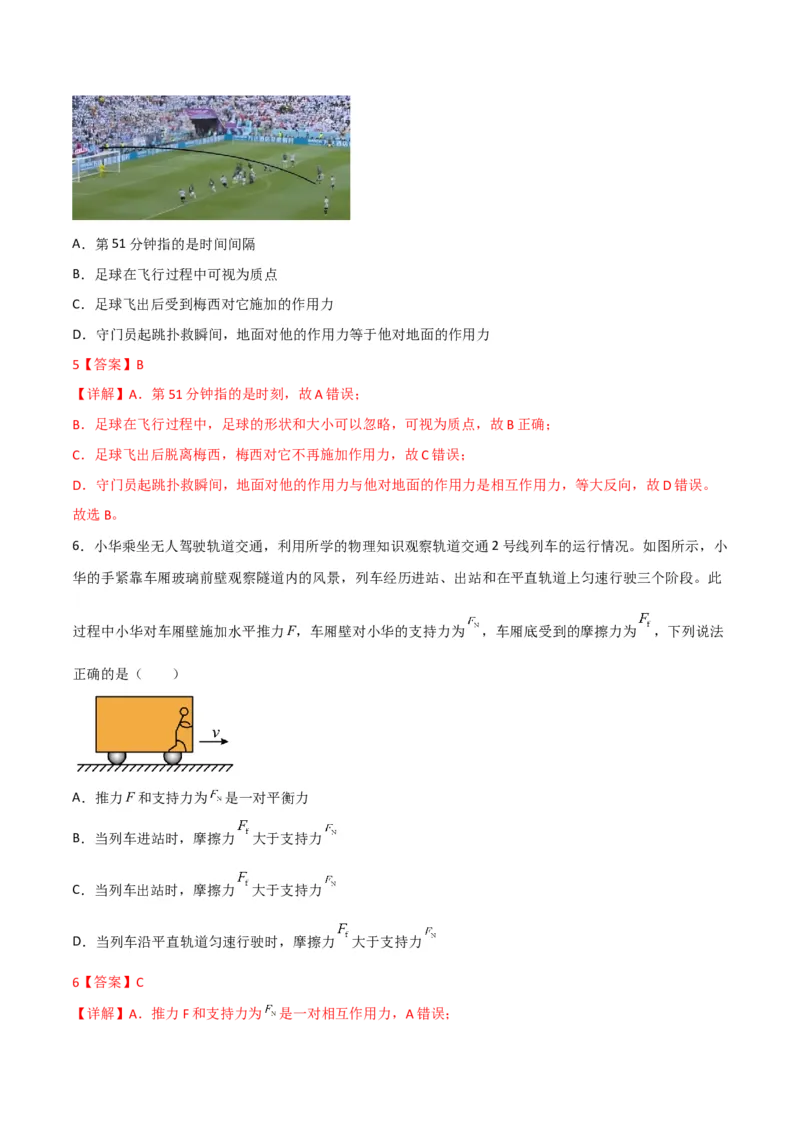 A．第 51 分钟指的是时间间隔

B．足球在飞行过程中可视为质点

C．足球飞出后受到梅西对它施加的作用力

D．守门员起跳扑救瞬间，地面对他的作用力等于他对地面的作用力

5【答案】B

【详解】A．第 51 分钟指的是时刻，故 A 错误；

B．足球在飞行过程中，足球的形状和大小可以忽略，可视为质点，故 B 正确；

C．足球飞出后脱离梅西，梅西对它不再施加作用力，故 C 错误；

D．守门员起跳扑救瞬间，地面对他的作用力与他对地面的作用力是相互作用力，等大反向，故 D 错误。

故选 B。

6．小华乘坐无人驾驶轨道交通，利用所学的物理知识观察轨道交通 2 号线列车的运行情况。如图所示，小华的手紧靠车厢玻璃前壁观察隧道内的风景，列车经历进站、出站和在平直轨道上匀速行驶三个阶段。此过程中小华对车厢壁施加水平推力 $F$，车厢壁对小华的支持力为 $F_N$，车厢底受到的摩擦力为 $F_f$，下列说法正确的是（　　）

$v$

A．推力 $F$ 和支持力为 $F_N$ 是一对平衡力

B．当列车进站时，摩擦力 $F_f$ 大于支持力 $F_N$

C．当列车出站时，摩擦力 $F_f$ 大于支持力 $F_N$

D．当列车沿平直轨道匀速行驶时，摩擦力 $F_f$ 大于支持力 $F_N$

6【答案】C

【详解】A．推力 F 和支持力为 $F_N$ 是一对相互作用力，A 错误；